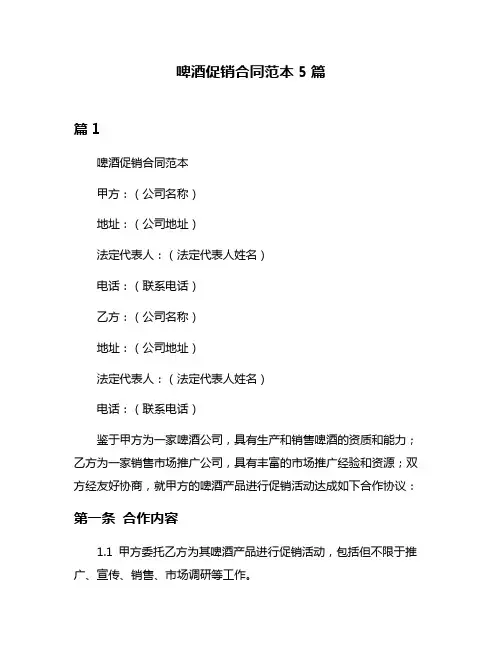 啤酒促销合同范本 5 篇

篇 1

啤酒促销合同范本

甲方：（公司名称）

地址：（公司地址）

法定代表人：（法定代表人姓名）

电话：（联系电话）

乙方：（公司名称）

地址：（公司地址）

法定代表人：（法定代表人姓名）

电话：（联系电话）

鉴于甲方为一家啤酒公司，具有生产和销售啤酒的资质和能力；乙方为一家销售市场推广公司，具有丰富的市场推广经验和资源；双方经友好协商，就甲方的啤酒产品进行促销活动达成如下合作协议：

第一条 合作内容

1.1 甲方委托乙方为其啤酒产品进行促销活动，包括但不限于推广、宣传、销售、市场调研等工作。